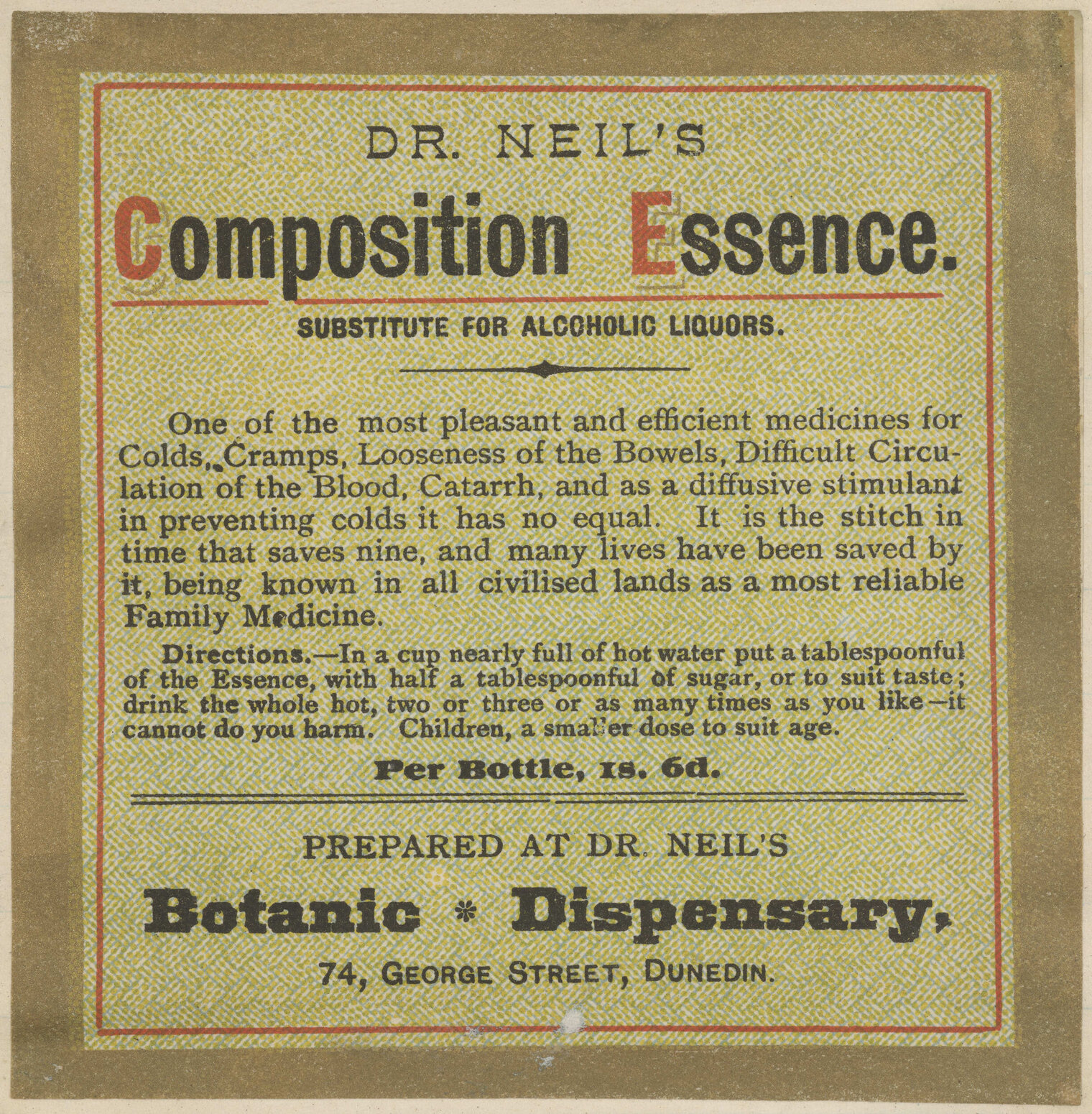 DR. NEIL'S

Composition Essence.

SUBSTITUTE FOR ALCOHOLIC LIQUORS.

One of the most pleasant and efficient medicines for Colds, Cramps, Looseness of the Bowels, Difficult Circulation of the Blood, Catarrh, and as a diffusive stimulant in preventing colds it has no equal. It is the stitch in time that saves nine, and many lives have been saved by it, being known in all civilised lands as a most reliable Family Medicine.

Directions.—In a cup nearly full of hot water put a tablespoonful of the Essence, with half a tablespoonful of sugar, or to suit taste; drink the whole hot, two or three or as many times as you like—it cannot do you harm. Children, a smaller dose to suit age.

Per Bottle, 1s. 6d.

PREPARED AT DR. NEIL'S

Botanic * Dispensary,

74, GEORGE STREET, DUNEDIN.